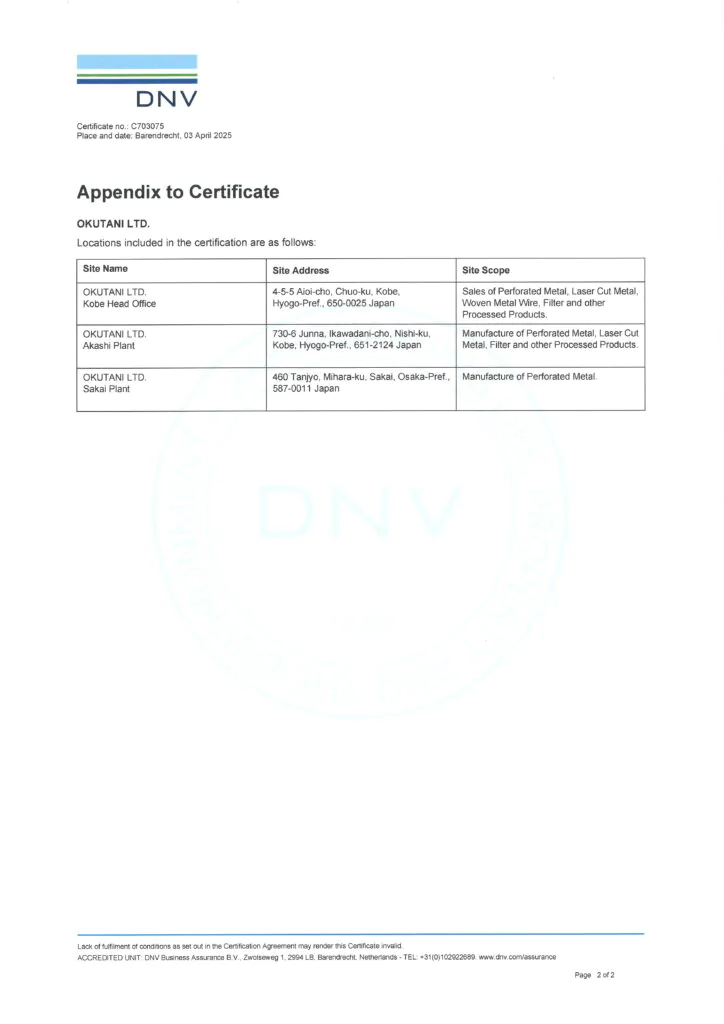 DNV

Certificate no.: C703075
Place and date: Barendrecht, 03 April 2025

Appendix to Certificate

OKUTANI LTD.

Locations included in the certification are as follows:

| Site Name | Site Address | Site Scope |
|---|---|---|
| OKUTANI LTD. Kobe Head Office | 4-5-5 Aioi-cho, Chuo-ku, Kobe, Hyogo-Pref., 650-0025 Japan | Sales of Perforated Metal, Laser Cut Metal, Woven Metal Wire, Filter and other Processed Products. |
| OKUTANI LTD. Akashi Plant | 730-6 Junna, Ikawadani-cho, Nishi-ku, Kobe, Hyogo-Pref., 651-2124 Japan | Manufacture of Perforated Metal, Laser Cut Metal, Filter and other Processed Products. |
| OKUTANI LTD. Sakai Plant | 460 Tanjyo, Mihara-ku, Sakai, Osaka-Pref., 587-0011 Japan | Manufacture of Perforated Metal. |

DNV

Lack of fulfilment of conditions as set out in the Certification Agreement may render this Certificate invalid.
ACCREDITED UNIT: DNV Business Assurance B.V., Zwolseweg 1, 2994 LB, Barendrecht, Netherlands - TEL: +31(0)102922689. www.dnv.com/assurance

Page 2 of 2